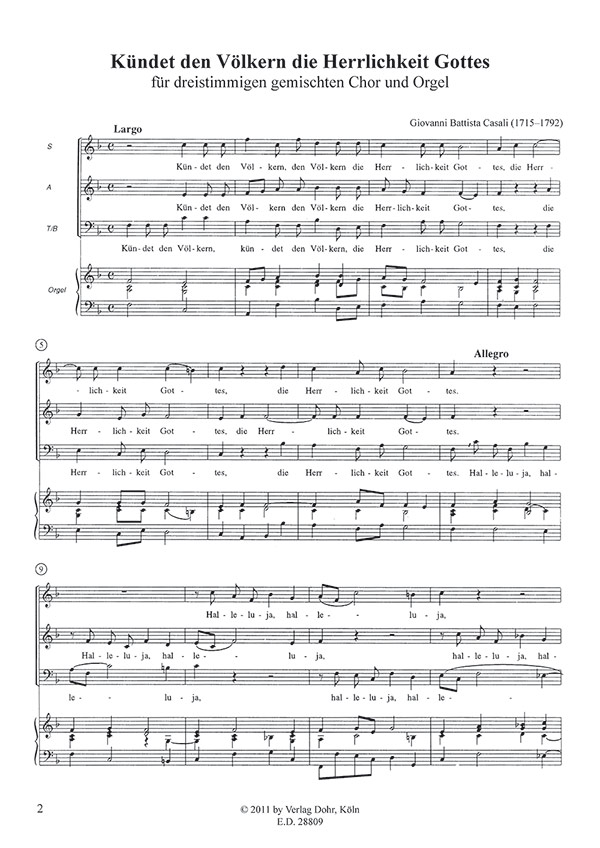 Kündet den Völkern die Herrlichkeit Gottes
für dreistimmigen gemischten Chor und Orgel

Giovanni Battista Casali (1715–1792)

Largo

S

Kün - det den Völ - kern, den Völ - kern die Herr - lich - keit Got - tes, die Herr -

A

Kün - det den Völ - kern den Völ - kern die Herr - lich - keit Got - tes, die

T/B

Kün - det den Völ - kern, kün - det den Völ - kern, die Herr - lich - keit Got - tes, die

Orgel

5

Allegro

- lich - keit Got - tes, die Herr - lich - keit Got - tes.

Herr - lich - keit Got - tes, die Herr - lich - keit Got - tes.

Herr - lich - keit Got - tes, die Herr - lich - keit Got - tes. Hal - le - lu - ja, hal -

9

Hal - le - lu - ja, hal - le - lu - ja,

Hal - le - lu - ja, hal - le - lu - ja, hal - le - lu - ja, hal -

le - lu - ja, hal - le - lu - ja, hal - le -

2

© 2011 by Verlag Dohr, Köln
E.D. 28809